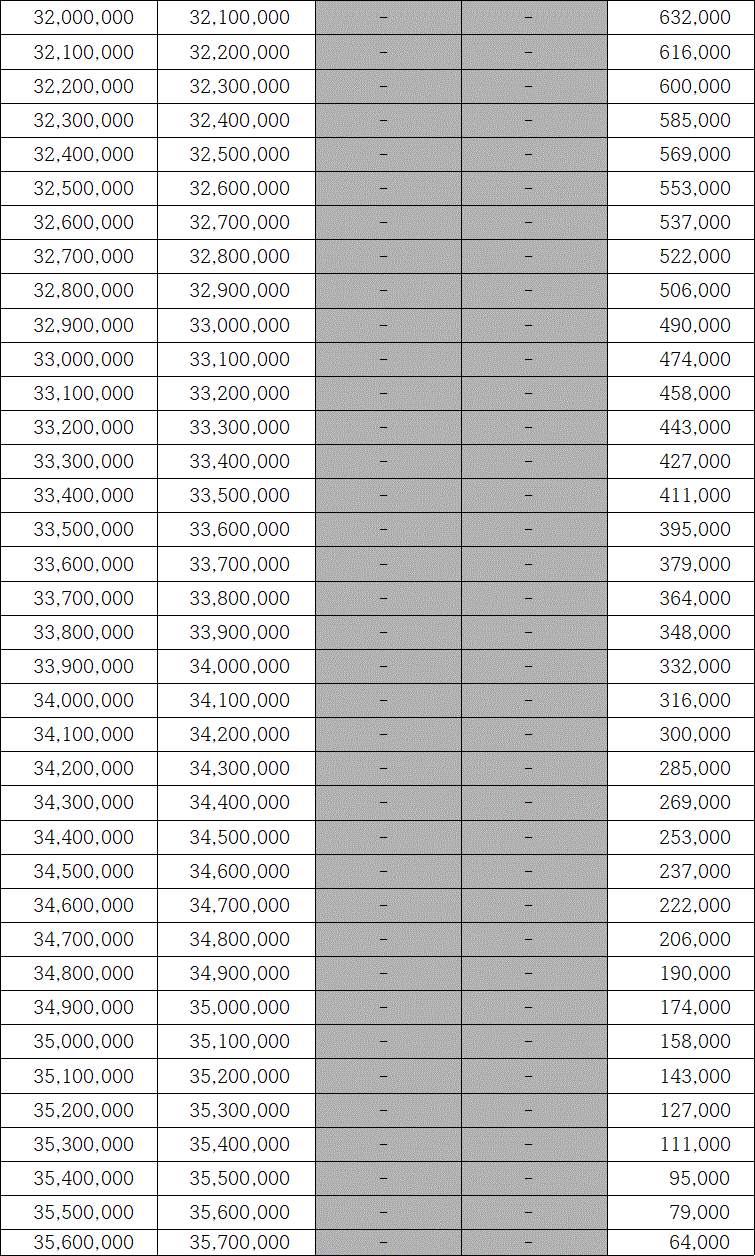 | 32,000,000 | 32,100,000 | - | - | 632,000 |
|---|---|---|---|---|
| 32,100,000 | 32,200,000 | - | - | 616,000 |
| 32,200,000 | 32,300,000 | - | - | 600,000 |
| 32,300,000 | 32,400,000 | - | - | 585,000 |
| 32,400,000 | 32,500,000 | - | - | 569,000 |
| 32,500,000 | 32,600,000 | - | - | 553,000 |
| 32,600,000 | 32,700,000 | - | - | 537,000 |
| 32,700,000 | 32,800,000 | - | - | 522,000 |
| 32,800,000 | 32,900,000 | - | - | 506,000 |
| 32,900,000 | 33,000,000 | - | - | 490,000 |
| 33,000,000 | 33,100,000 | - | - | 474,000 |
| 33,100,000 | 33,200,000 | - | - | 458,000 |
| 33,200,000 | 33,300,000 | - | - | 443,000 |
| 33,300,000 | 33,400,000 | - | - | 427,000 |
| 33,400,000 | 33,500,000 | - | - | 411,000 |
| 33,500,000 | 33,600,000 | - | - | 395,000 |
| 33,600,000 | 33,700,000 | - | - | 379,000 |
| 33,700,000 | 33,800,000 | - | - | 364,000 |
| 33,800,000 | 33,900,000 | - | - | 348,000 |
| 33,900,000 | 34,000,000 | - | - | 332,000 |
| 34,000,000 | 34,100,000 | - | - | 316,000 |
| 34,100,000 | 34,200,000 | - | - | 300,000 |
| 34,200,000 | 34,300,000 | - | - | 285,000 |
| 34,300,000 | 34,400,000 | - | - | 269,000 |
| 34,400,000 | 34,500,000 | - | - | 253,000 |
| 34,500,000 | 34,600,000 | - | - | 237,000 |
| 34,600,000 | 34,700,000 | - | - | 222,000 |
| 34,700,000 | 34,800,000 | - | - | 206,000 |
| 34,800,000 | 34,900,000 | - | - | 190,000 |
| 34,900,000 | 35,000,000 | - | - | 174,000 |
| 35,000,000 | 35,100,000 | - | - | 158,000 |
| 35,100,000 | 35,200,000 | - | - | 143,000 |
| 35,200,000 | 35,300,000 | - | - | 127,000 |
| 35,300,000 | 35,400,000 | - | - | 111,000 |
| 35,400,000 | 35,500,000 | - | - | 95,000 |
| 35,500,000 | 35,600,000 | - | - | 79,000 |
| 35,600,000 | 35,700,000 | - | - | 64,000 |